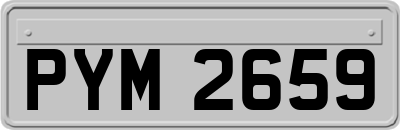 PYM 2659